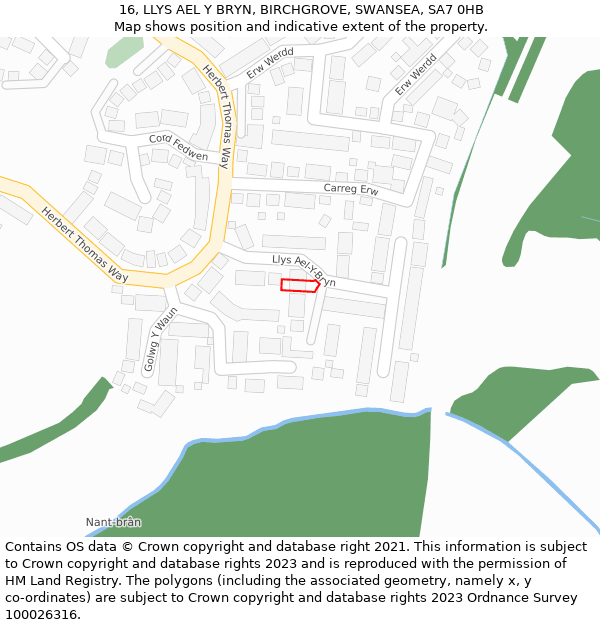 16, LLYS AEL Y BRYN, BIRCHGROVE, SWANSEA, SA7 0HB
Map shows position and indicative extent of the property.

Erw Werdd
Erw Werdd
Herbert Thomas Way
Cord Fedwen
Carreg Erw
Herbert Thomas Way
Llys Ael-Y-Bryn
Golwg Y Waun
Nant-brân

Contains OS data © Crown copyright and database right 2021. This information is subject to Crown copyright and database rights 2023 and is reproduced with the permission of HM Land Registry. The polygons (including the associated geometry, namely x, y co-ordinates) are subject to Crown copyright and database rights 2023 Ordnance Survey 100026316.